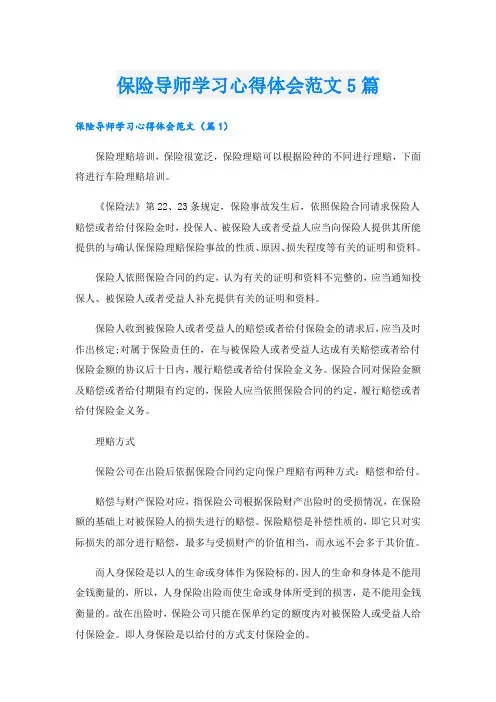 保险导师学习心得体会范文5篇

保险导师学习心得体会范文（篇1）

保险理赔培训，保险很宽泛，保险理赔可以根据险种的不同进行理赔，下面将进行车险理赔培训。

《保险法》第22、23条规定，保险事故发生后，依照保险合同请求保险人赔偿或者给付保险金时，投保人、被保险人或者受益人应当向保险人提供其所能提供的与确认保保险理赔保险事故的性质、原因、损失程度等有关的证明和资料。

保险人依照保险合同的约定，认为有关的证明和资料不完整的，应当通知投保人、被保险人或者受益人补充提供有关的证明和资料。

保险人收到被保险人或者受益人的赔偿或者给付保险金的请求后，应当及时作出核定;对属于保险责任的，在与被保险人或者受益人达成有关赔偿或者给付保险金额的协议后十日内，履行赔偿或者给付保险金义务。保险合同对保险金额及赔偿或者给付期限有约定的，保险人应当依照保险合同的约定，履行赔偿或者给付保险金义务。

理赔方式

保险公司在出险后依据保险合同约定向保户理赔有两种方式：赔偿和给付。

赔偿与财产保险对应，指保险公司根据保险财产出险时的受损情况，在保险额的基础上对被保险人的损失进行的赔偿。保险赔偿是补偿性质的，即它只对实际损失的部分进行赔偿，最多与受损财产的价值相当，而永远不会多于其价值。

而人身保险是以人的生命或身体作为保险标的，因人的生命和身体是不能用金钱衡量的，所以，人身保险出险而使生命或身体所受到的损害，是不能用金钱衡量的。故在出险时，保险公司只能在保单约定的额度内对被保险人或受益人给付保险金。即人身保险是以给付的方式支付保险金的。